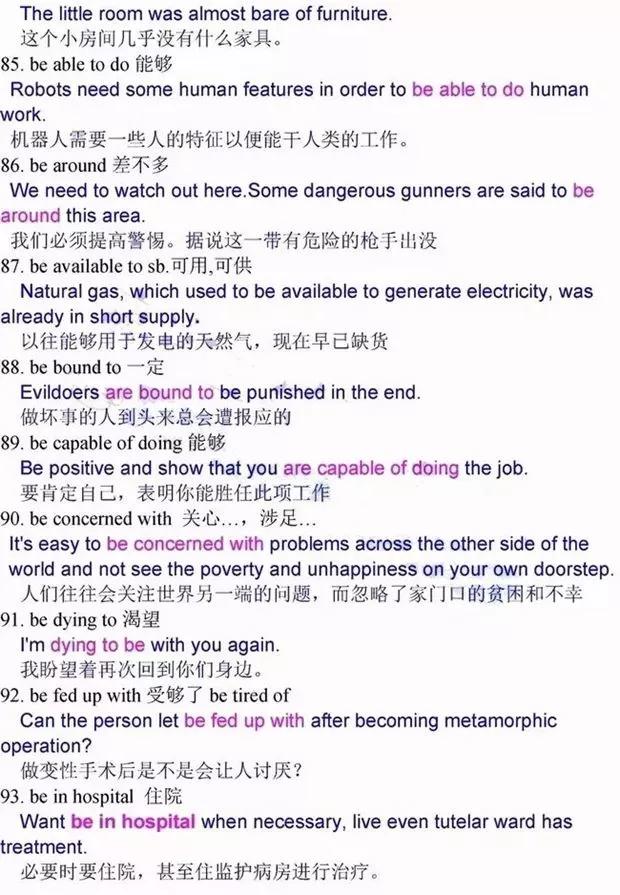 The little room was almost bare of furniture.
这个小房间几乎没有什么家具。
85. be able to do 能够
Robots need some human features in order to be able to do human work.
机器人需要一些人的特征以便能干人类的工作。
86. be around 差不多
We need to watch out here.Some dangerous gunners are said to be around this area.
我们必须提高警惕。据说这一带有危险的枪手出没
87. be available to sb.可用,可供
Natural gas, which used to be available to generate electricity, was already in short supply.
以往能够用于发电的天然气，现在早已缺货
88. be bound to 一定
Evildoers are bound to be punished in the end.
做坏事的人到头来总会遭报应的
89. be capable of doing 能够
Be positive and show that you are capable of doing the job.
要肯定自己，表明你能胜任此项工作
90. be concerned with 关心…，涉足…
It's easy to be concerned with problems across the other side of the world and not see the poverty and unhappiness on your own doorstep.
人们往往会关注世界另一端的问题，而忽略了家门口的贫困和不幸
91. be dying to 渴望
I'm dying to be with you again.
我盼望着再次回到你们身边。
92. be fed up with 受够了 be tired of
Can the person let be fed up with after becoming metamorphic operation?
做变性手术后是不是会让人讨厌？
93. be in hospital 住院
Want be in hospital when necessary, live even tutelar ward has treatment.
必要时要住院，甚至住监护病房进行治疗。